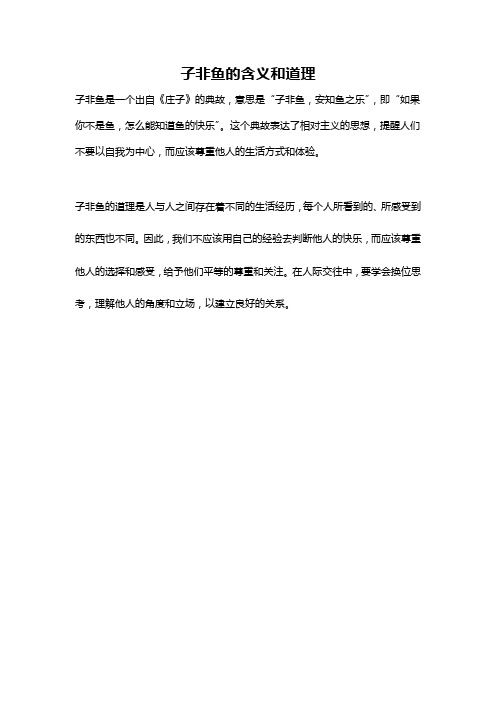 子非鱼的含义和道理

子非鱼是一个出自《庄子》的典故，意思是“子非鱼，安知鱼之乐”，即“如果你不是鱼，怎么能知道鱼的快乐”。这个典故表达了相对主义的思想，提醒人们不要以自我为中心，而应该尊重他人的生活方式和体验。

子非鱼的道理是人与人之间存在着不同的生活经历，每个人所看到的、所感受到的东西也不同。因此，我们不应该用自己的经验去判断他人的快乐，而应该尊重他人的选择和感受，给予他们平等的尊重和关注。在人际交往中，要学会换位思考，理解他人的角度和立场，以建立良好的关系。